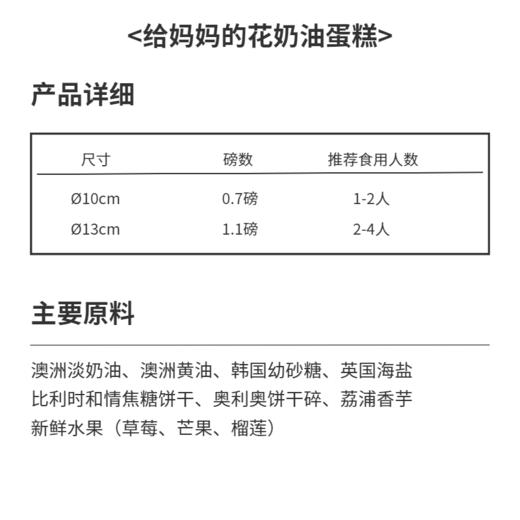 <给妈妈的花奶油蛋糕>

产品详细

| 尺寸 | 磅数 | 推荐食用人数 |
|---|---|---|
| Ø10cm | 0.7磅 | 1-2人 |
| Ø13cm | 1.1磅 | 2-4人 |

主要原料

澳洲淡奶油、澳洲黄油、韩国幼砂糖、英国海盐
比利时和情焦糖饼干、奥利奥饼干碎、荔浦香芋
新鲜水果（草莓、芒果、榴莲）